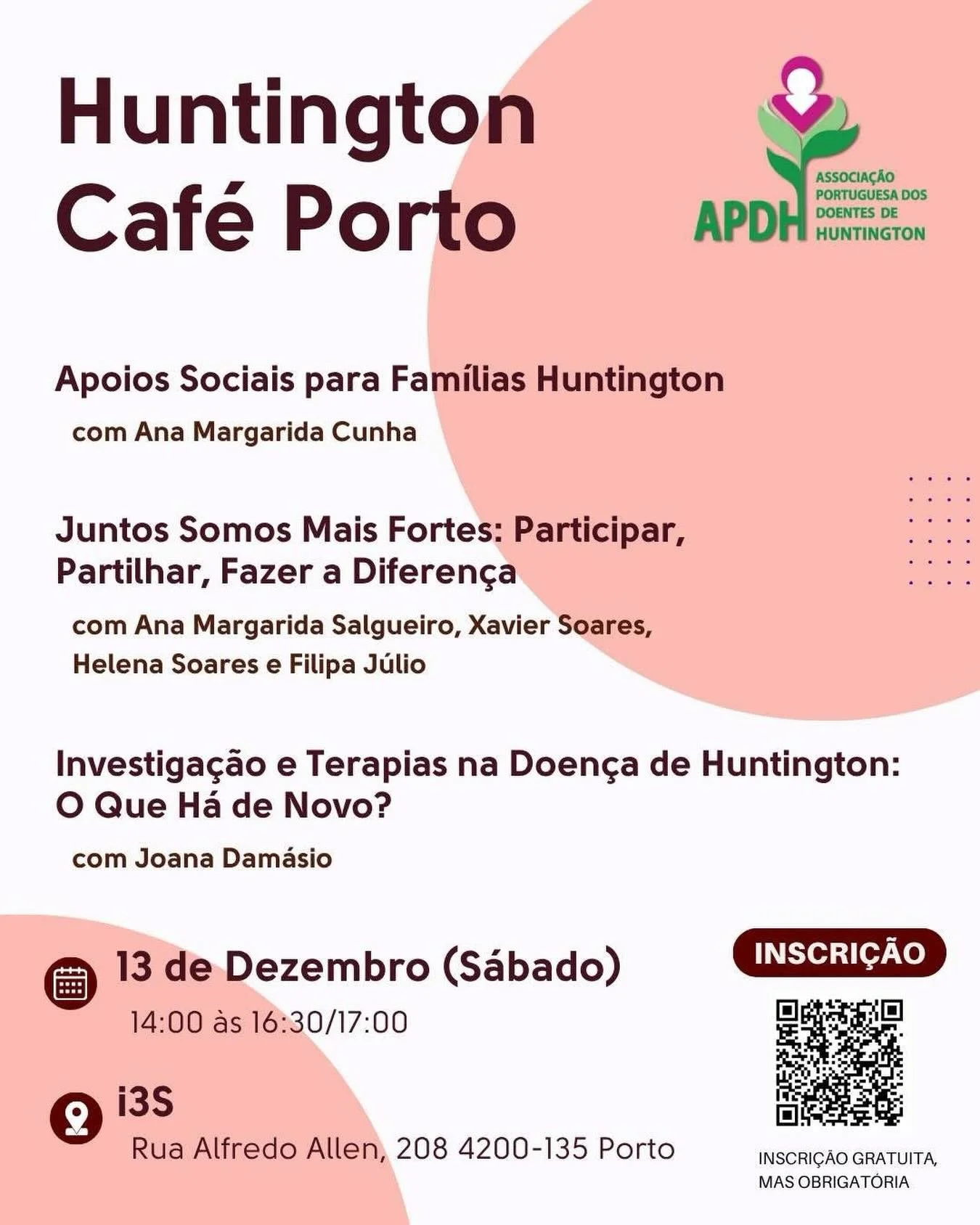 Huntington Café Porto

APDH ASSOCIAÇÃO PORTUGUESA DOS DOENTES DE HUNTINGTON

Apoios Sociais para Famílias Huntington

com Ana Margarida Cunha

Juntos Somos Mais Fortes: Participar, Partilhar, Fazer a Diferença

com Ana Margarida Salgueiro, Xavier Soares, Helena Soares e Filipa Júlio

Investigação e Terapias na Doença de Huntington: O Que Há de Novo?

com Joana Damásio

13 de Dezembro (Sábado)

14:00 às 16:30/17:00

i3S

Rua Alfredo Allen, 208 4200-135 Porto

INSCRIÇÃO

INSCRIÇÃO GRATUITA, MAS OBRIGATÓRIA